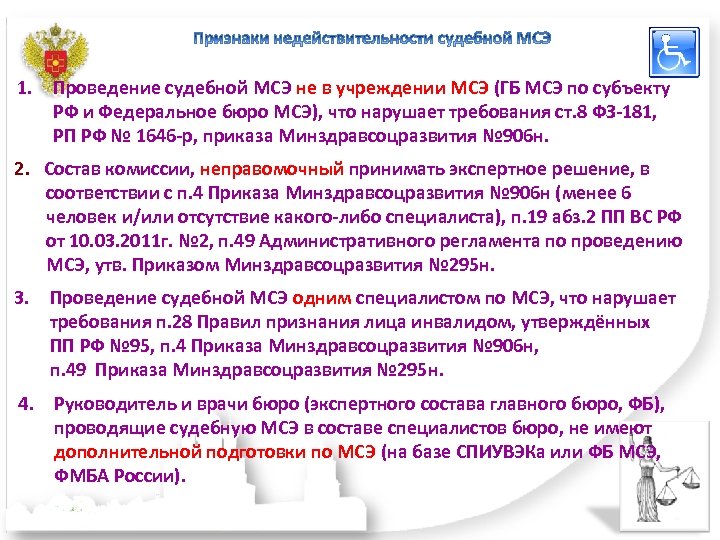 Признаки недействительности судебной МСЭ

1. Проведение судебной МСЭ не в учреждении МСЭ (ГБ МСЭ по субъекту РФ и Федеральное бюро МСЭ), что нарушает требования ст.8 ФЗ-181, РП РФ № 1646-р, приказа Минздравсоцразвития №906н.

2. Состав комиссии, неправомочный принимать экспертное решение, в соответствии с п.4 Приказа Минздравсоцразвития №906н (менее 6 человек и/или отсутствие какого-либо специалиста), п.19 абз.2 ПП ВС РФ от 10.03.2011г. №2, п.49 Административного регламента по проведению МСЭ, утв. Приказом Минздравсоцразвития №295н.

3. Проведение судебной МСЭ одним специалистом по МСЭ, что нарушает требования п.28 Правил признания лица инвалидом, утверждённых ПП РФ №95, п.4 Приказа Минздравсоцразвития №906н, п.49 Приказа Минздравсоцразвития №295н.

4. Руководитель и врачи бюро (экспертного состава главного бюро, ФБ), проводящие судебную МСЭ в составе специалистов бюро, не имеют дополнительной подготовки по МСЭ (на базе СПИУВЭКа или ФБ МСЭ, ФМБА России).